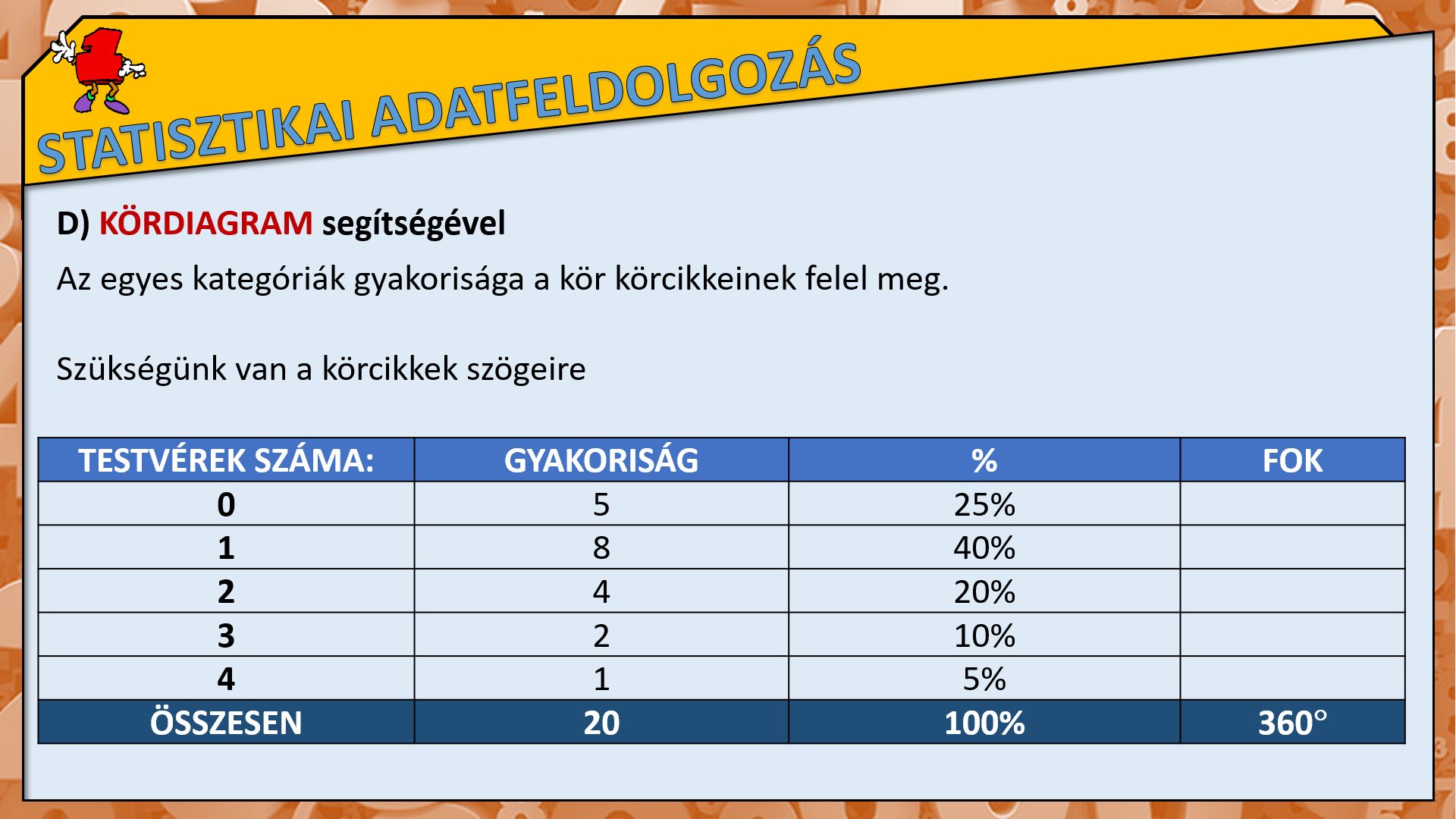 STATISZTIKAI ADATFELDOLGOZÁS

D) KÖRDIAGRAM segítségével

Az egyes kategóriák gyakorisága a kör körcikkeinek felel meg.

Szükségünk van a körcikkek szögeire

| TESTVÉREK SZÁMA: | GYAKORISÁG | % | FOK |
|---|---|---|---|
| 0 | 5 | 25% | |
| 1 | 8 | 40% | |
| 2 | 4 | 20% | |
| 3 | 2 | 10% | |
| 4 | 1 | 5% | |
| ÖSSZESEN | 20 | 100% | 360° |